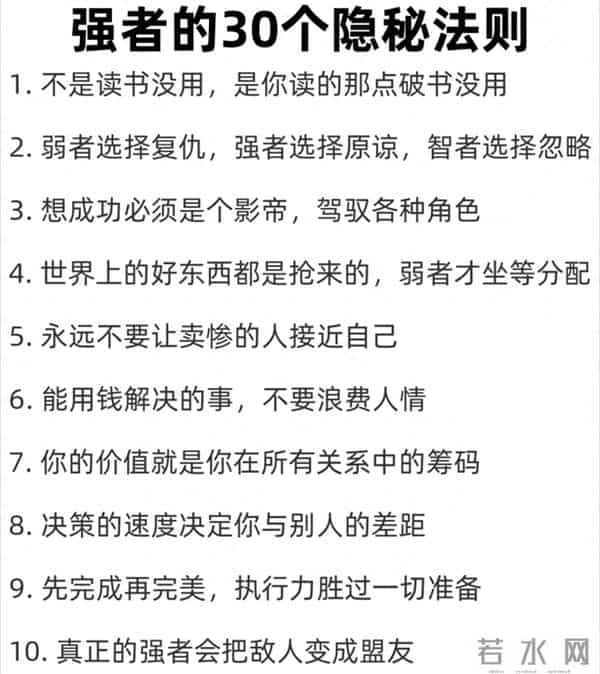 强者的30个隐秘法则

1. 不是读书没用，是你读的那点破书没用

2. 弱者选择复仇，强者选择原谅，智者选择忽略

3. 想成功必须是个影帝，驾驭各种角色

4. 世界上的好东西都是抢来的，弱者才坐等分配

5. 永远不要让卖惨的人接近自己

6. 能用钱解决的事，不要浪费人情

7. 你的价值就是你在所有关系中的筹码

8. 决策的速度决定你与别人的差距

9. 先完成再完美，执行力胜过一切准备

10. 真正的强者会把敌人变成盟友

若水网